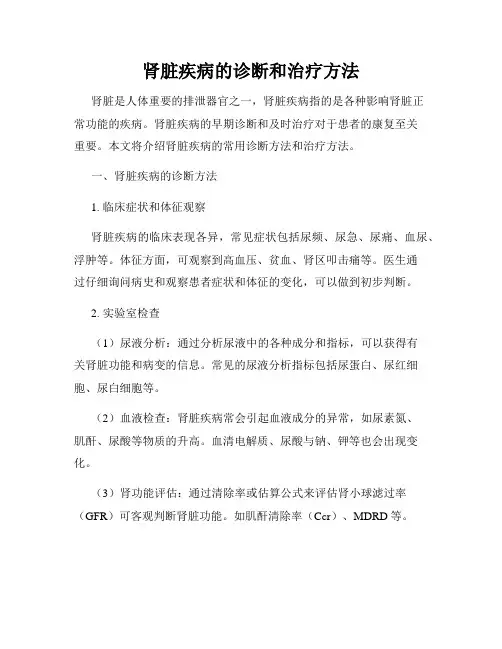 肾脏疾病的诊断和治疗方法

肾脏是人体重要的排泄器官之一，肾脏疾病指的是各种影响肾脏正常功能的疾病。肾脏疾病的早期诊断和及时治疗对于患者的康复至关重要。本文将介绍肾脏疾病的常用诊断方法和治疗方法。

一、肾脏疾病的诊断方法

1. 临床症状和体征观察

肾脏疾病的临床表现各异，常见症状包括尿频、尿急、尿痛、血尿、浮肿等。体征方面，可观察到高血压、贫血、肾区叩击痛等。医生通过仔细询问病史和观察患者症状和体征的变化，可以做到初步判断。

2. 实验室检查

（1）尿液分析：通过分析尿液中的各种成分和指标，可以获得有关肾脏功能和病变的信息。常见的尿液分析指标包括尿蛋白、尿红细胞、尿白细胞等。

（2）血液检查：肾脏疾病常会引起血液成分的异常，如尿素氮、肌酐、尿酸等物质的升高。血清电解质、尿酸与钠、钾等也会出现变化。

（3）肾功能评估：通过清除率或估算公式来评估肾小球滤过率（GFR）可客观判断肾脏功能。如肌酐清除率（Ccr）、MDRD 等。